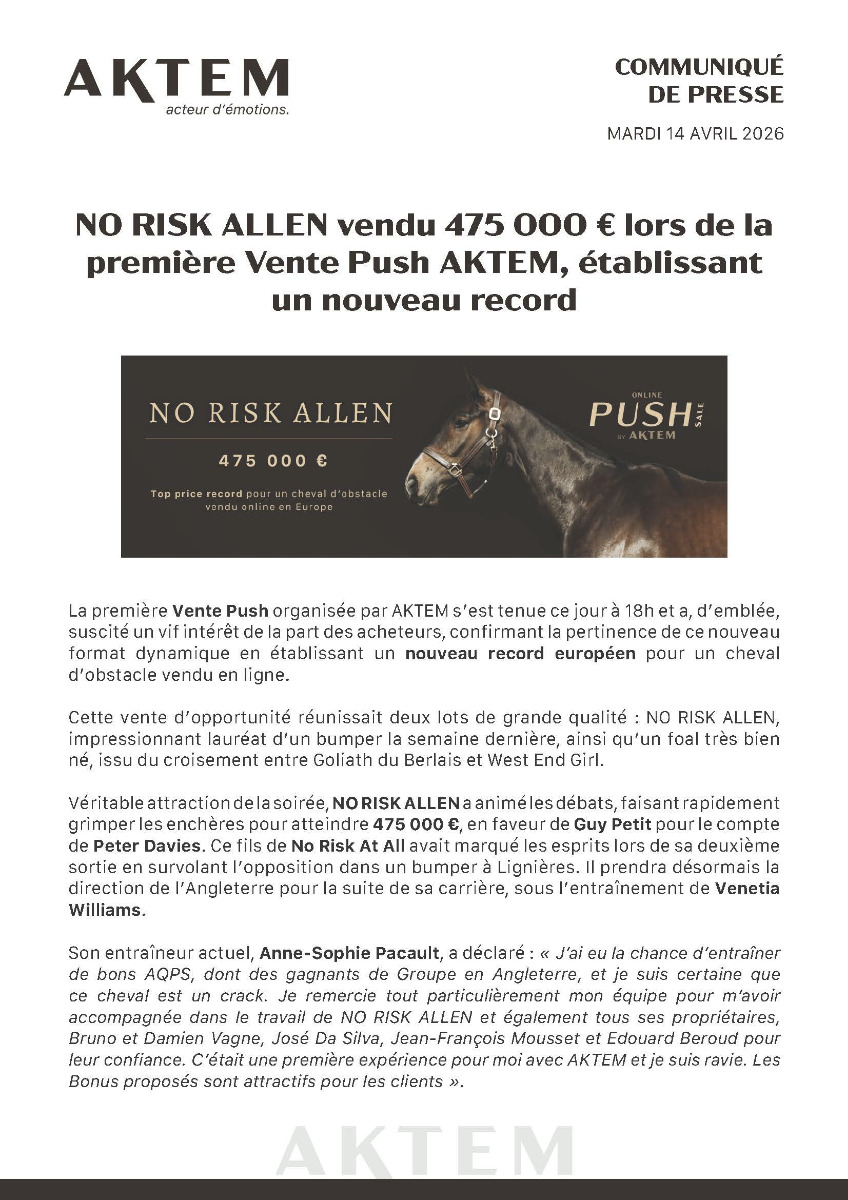 AKTEM
acteur d'émotions.

COMMUNIQUÉ
DE PRESSE

MARDI 14 AVRIL 2026

NO RISK ALLEN vendu 475 000 € lors de la première Vente Push AKTEM, établissant un nouveau record

NO RISK ALLEN

475 000 €

Top price record pour un cheval d'obstacle vendu online en Europe

ONLINE
PUSH
SALE
BY AKTEM

La première Vente Push organisée par AKTEM s'est tenue ce jour à 18h et a, d'emblée, suscité un vif intérêt de la part des acheteurs, confirmant la pertinence de ce nouveau format dynamique en établissant un nouveau record européen pour un cheval d'obstacle vendu en ligne.

Cette vente d'opportunité réunissait deux lots de grande qualité : NO RISK ALLEN, impressionnant lauréat d'un bumper la semaine dernière, ainsi qu'un foal très bien né, issu du croisement entre Goliath du Berlais et West End Girl.

Véritable attraction de la soirée, NO RISK ALLEN a animé les débats, faisant rapidement grimper les enchères pour atteindre 475 000 €, en faveur de Guy Petit pour le compte de Peter Davies. Ce fils de No Risk At All avait marqué les esprits lors de sa deuxième sortie en survolant l'opposition dans un bumper à Lignières. Il prendra désormais la direction de l'Angleterre pour la suite de sa carrière, sous l'entraînement de Venetia Williams.

Son entraîneur actuel, Anne-Sophie Pacault, a déclaré : « J'ai eu la chance d'entraîner de bons AQPS, dont des gagnants de Groupe en Angleterre, et je suis certaine que ce cheval est un crack. Je remercie tout particulièrement mon équipe pour m'avoir accompagnée dans le travail de NO RISK ALLEN et également tous ses propriétaires, Bruno et Damien Vagne, José Da Silva, Jean-François Mousset et Edouard Beroud pour leur confiance. C'était une première expérience pour moi avec AKTEM et je suis ravie. Les Bonus proposés sont attractifs pour les clients ».

AKTEM